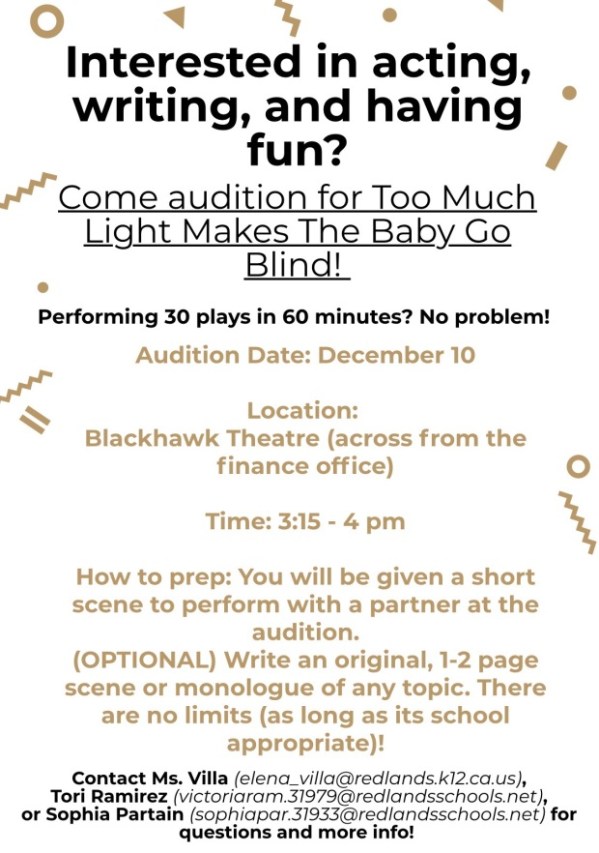 Interested in acting, writing, and having fun?

Come audition for Too Much Light Makes The Baby Go Blind!

Performing 30 plays in 60 minutes? No problem!

Audition Date: December 10

Location:
Blackhawk Theatre (across from the finance office)

Time: 3:15 - 4 pm

How to prep: You will be given a short scene to perform with a partner at the audition.
(OPTIONAL) Write an original, 1-2 page scene or monologue of any topic. There are no limits (as long as its school appropriate)!

Contact Ms. Villa (elena_villa@redlands.k12.ca.us), Tori Ramirez (victoriaram.31979@redlandsschools.net), or Sophia Partain (sophiapar.31933@redlandsschools.net) for questions and more info!